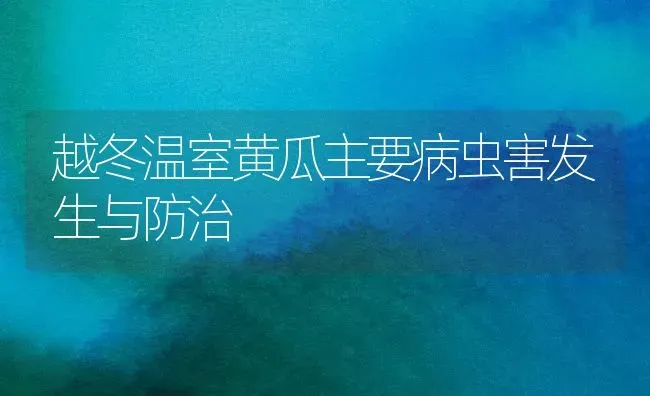 越冬温室黄瓜主要病虫害发生与防治